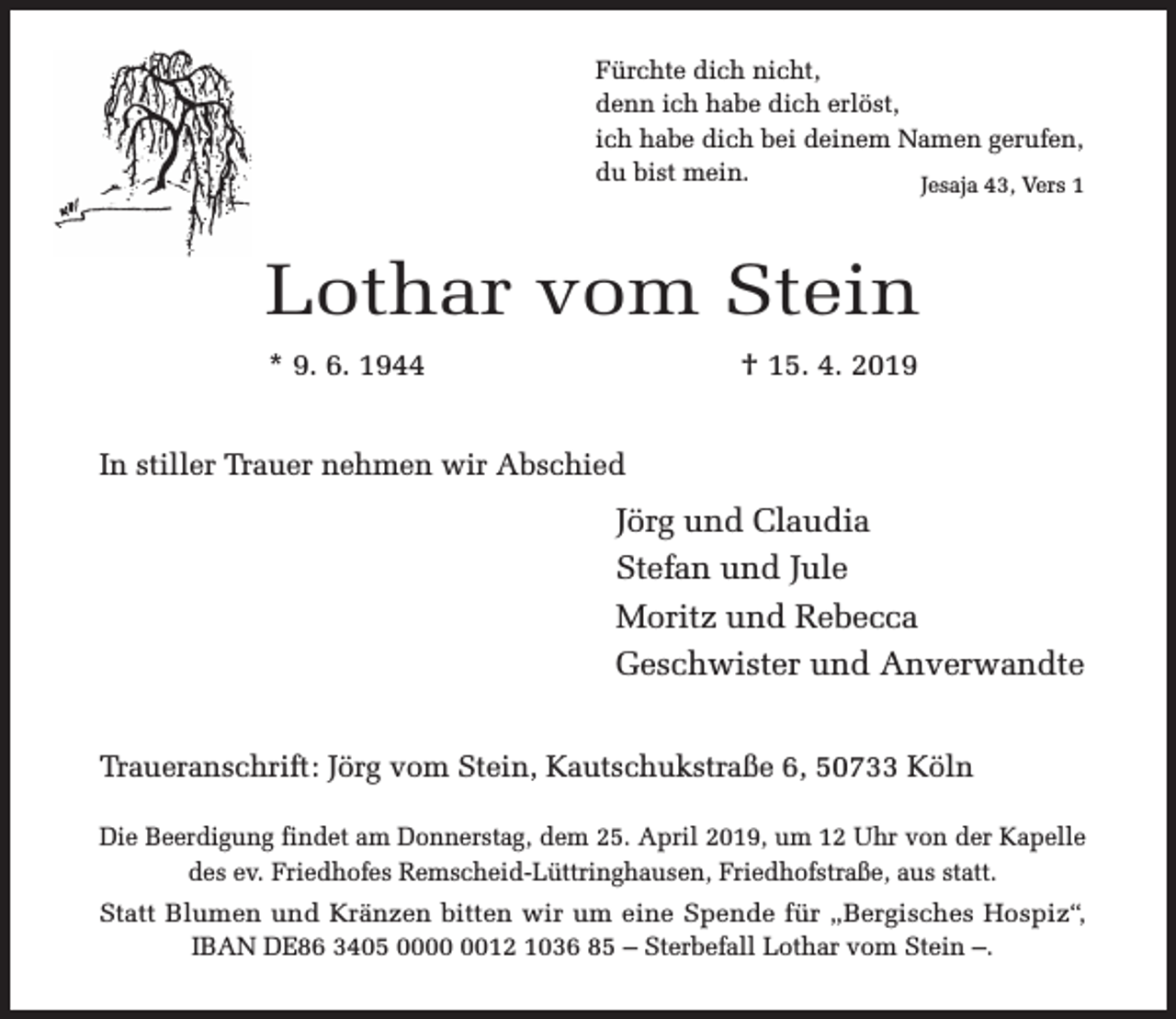 Fürchte dich nicht,
denn ich habe dich erlöst,
ich habe dich bei deinem Namen gerufen,
du bist mein.

Jesaja 43, Vers 1

Lothar vom Stein

* 9. 6. 1944 † 15. 4. 2019

In stiller Trauer nehmen wir Abschied

Jörg und Claudia
Stefan und Jule
Moritz und Rebecca
Geschwister und Anverwandte

Traueranschrift: Jörg vom Stein, Kautschukstraße 6, 50733 Köln

Die Beerdigung findet am Donnerstag, dem 25. April 2019, um 12 Uhr von der Kapelle des ev. Friedhofes Remscheid-Lüttringhausen, Friedhofstraße, aus statt.

Statt Blumen und Kränzen bitten wir um eine Spende für „Bergisches Hospiz“, IBAN DE86 3405 0000 0012 1036 85 – Sterbefall Lothar vom Stein –.